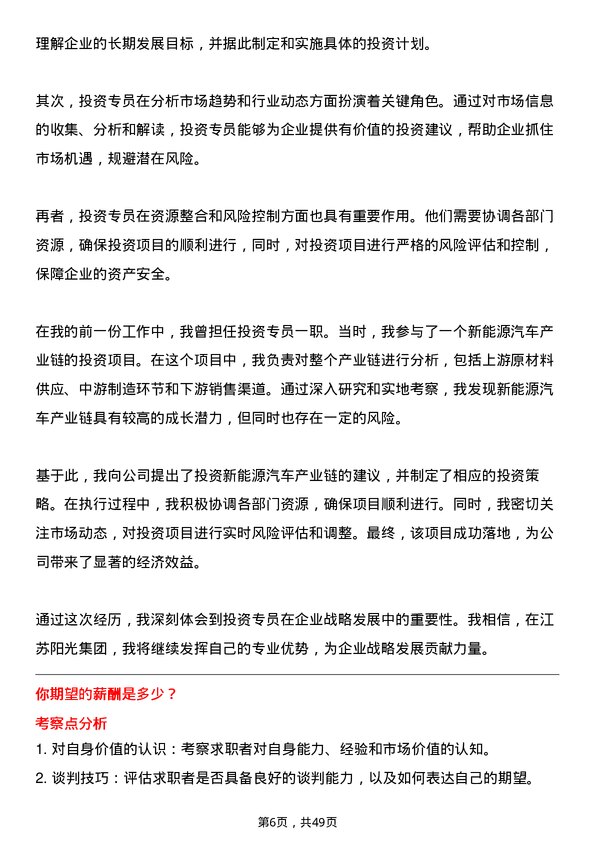 理解企业的长期发展目标，并据此制定和实施具体的投资计划。

其次，投资专员在分析市场趋势和行业动态方面扮演着关键角色。通过对市场信息的收集、分析和解读，投资专员能够为企业提供有价值的投资建议，帮助企业抓住市场机遇，规避潜在风险。

再者，投资专员在资源整合和风险控制方面也具有重要作用。他们需要协调各部门资源，确保投资项目的顺利进行，同时，对投资项目进行严格的风险评估和控制，保障企业的资产安全。

在我的前一份工作中，我曾担任投资专员一职。当时，我参与了一个新能源汽车产业链的投资项目。在这个项目中，我负责对整个产业链进行分析，包括上游原材料供应、中游制造环节和下游销售渠道。通过深入研究和实地考察，我发现新能源汽车产业链具有较高的成长潜力，但同时也存在一定的风险。

基于此，我向公司提出了投资新能源汽车产业链的建议，并制定了相应的投资策略。在执行过程中，我积极协调各部门资源，确保项目顺利进行。同时，我密切关注市场动态，对投资项目进行实时风险评估和调整。最终，该项目成功落地，为公司带来了显著的经济效益。

通过这次经历，我深刻体会到投资专员在企业战略发展中的重要性。我相信，在江苏阳光集团，我将继续发挥自己的专业优势，为企业战略发展贡献力量。

你期望的薪酬是多少？

考察点分析

1. 对自身价值的认识：考察求职者对自身能力、经验和市场价值的认知。

2. 谈判技巧：评估求职者是否具备良好的谈判能力，以及如何表达自己的期望。

第6页，共49页